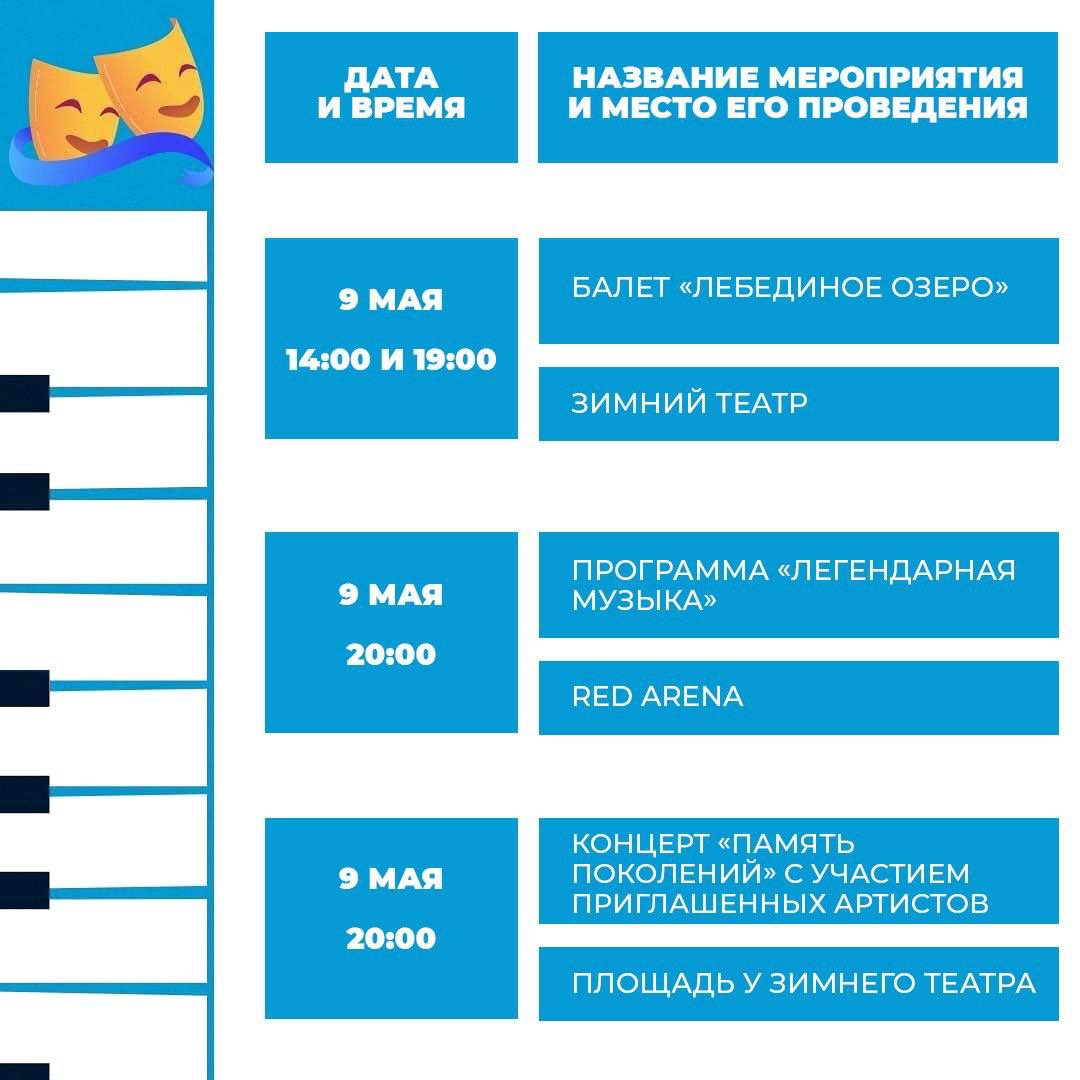 | ДАТА И ВРЕМЯ | НАЗВАНИЕ МЕРОПРИЯТИЯ И МЕСТО ЕГО ПРОВЕДЕНИЯ |
|---|---|
| 9 МАЯ 14:00 И 19:00 | БАЛЕТ «ЛЕБЕДИНОЕ ОЗЕРО» |
| | ЗИМНИЙ ТЕАТР |
| 9 МАЯ 20:00 | ПРОГРАММА «ЛЕГЕНДАРНАЯ МУЗЫКА» |
| | RED ARENA |
| 9 МАЯ 20:00 | КОНЦЕРТ «ПАМЯТЬ ПОКОЛЕНИЙ» С УЧАСТИЕМ ПРИГЛАШЕННЫХ АРТИСТОВ |
| | ПЛОЩАДЬ У ЗИМНЕГО ТЕАТРА |